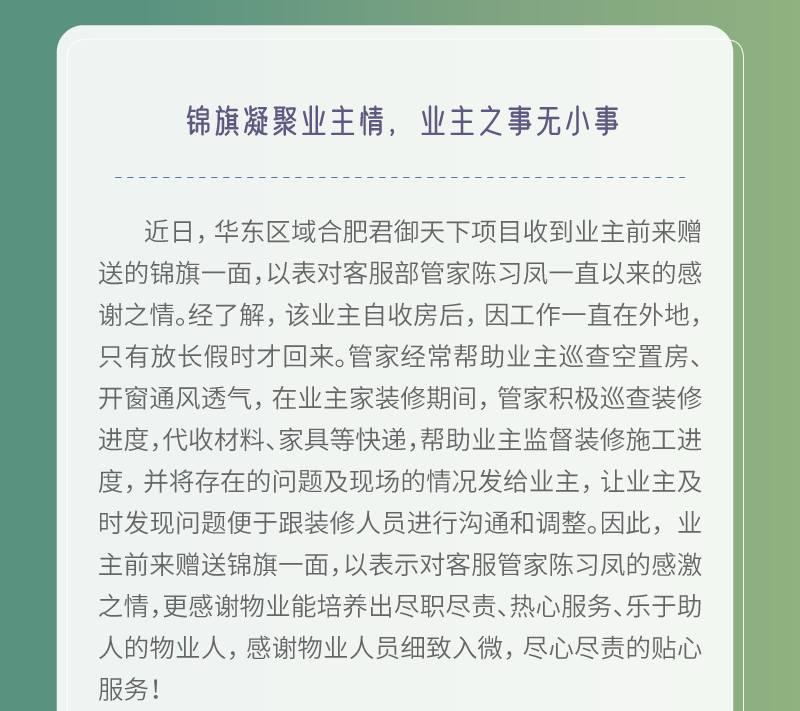 锦旗凝聚业主情，业主之事无小事

近日，华东区域合肥君御天下项目收到业主前来赠送的锦旗一面，以表对客服部管家陈习凤一直以来的感谢之情。经了解，该业主自收房后，因工作一直在外地，只有放长假时才回来。管家经常帮助业主巡查空置房、开窗通风透气，在业主家装修期间，管家积极巡查装修进度，代收材料、家具等快递，帮助业主监督装修施工进度，并将存在的问题及现场的情况发给业主，让业主及时发现问题便于跟装修人员进行沟通和调整。因此，业主前来赠送锦旗一面，以表示对客服管家陈习凤的感激之情，更感谢物业能培养出尽职尽责、热心服务、乐于助人的物业人，感谢物业人员细致入微，尽心尽责的贴心服务！